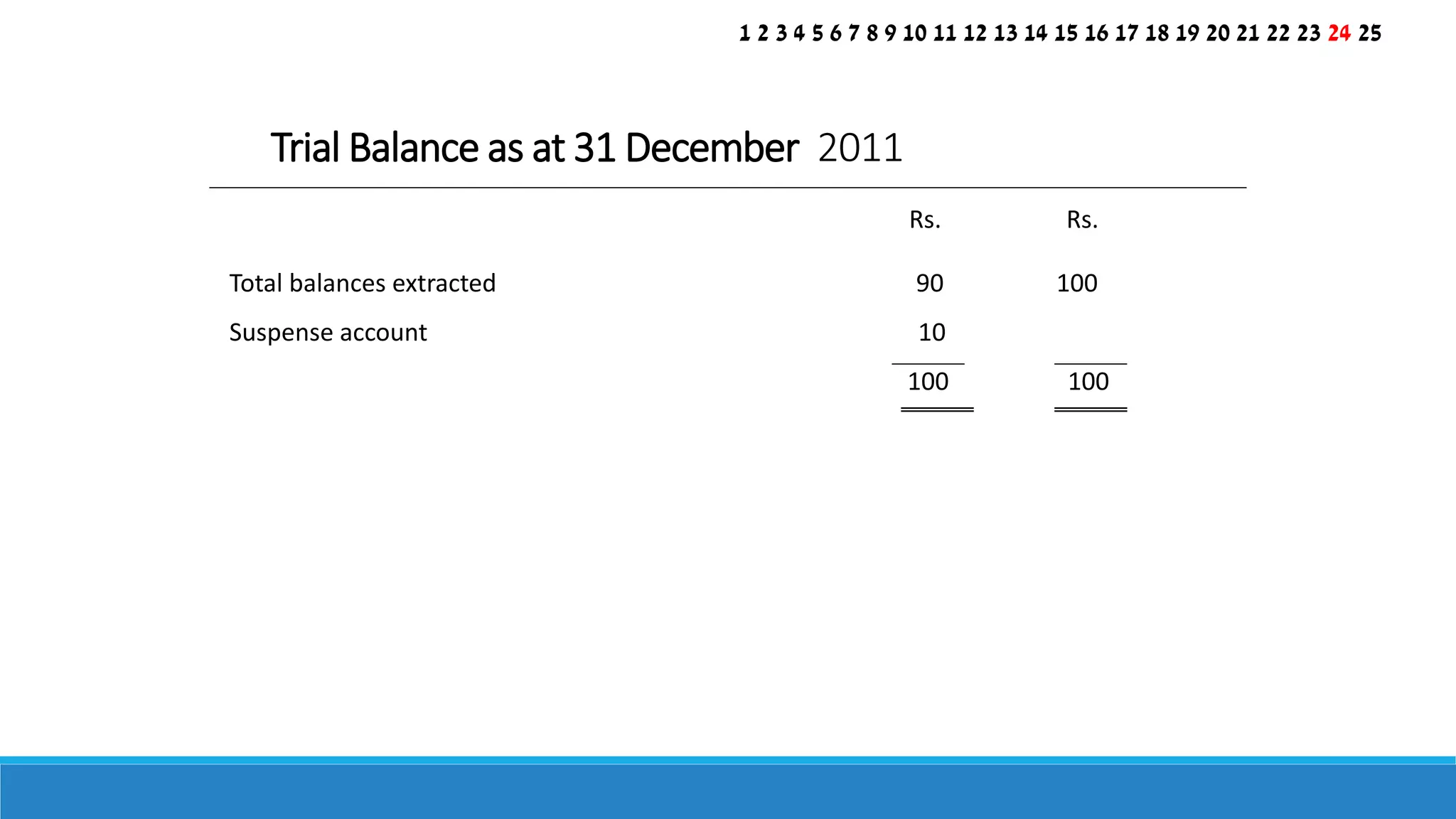 1 2 3 4 5 6 7 8 9 10 11 12 13 14 15 16 17 18 19 20 21 22 23 24 25

Trial Balance as at 31 December 2011

| | Rs. | Rs. |
|---|---|---|
| Total balances extracted | 90 | 100 |
| Suspense account | 10 | |
| | 100 | 100 |